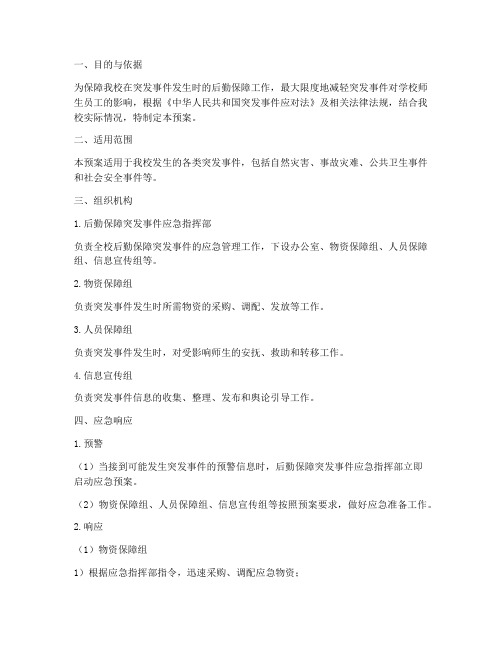 一、目的与依据

为保障我校在突发事件发生时的后勤保障工作，最大限度地减轻突发事件对学校师生员工的影响，根据《中华人民共和国突发事件应对法》及相关法律法规，结合我校实际情况，特制定本预案。

二、适用范围

本预案适用于我校发生的各类突发事件，包括自然灾害、事故灾难、公共卫生事件和社会安全事件等。

三、组织机构

1. 后勤保障突发事件应急指挥部

负责全校后勤保障突发事件的应急管理工作，下设办公室、物资保障组、人员保障组、信息宣传组等。

2. 物资保障组

负责突发事件发生时所需物资的采购、调配、发放等工作。

3. 人员保障组

负责突发事件发生时，对受影响师生的安抚、救助和转移工作。

4. 信息宣传组

负责突发事件信息的收集、整理、发布和舆论引导工作。

四、应急响应

1. 预警

（1）当接到可能发生突发事件的预警信息时，后勤保障突发事件应急指挥部立即启动应急预案。

（2）物资保障组、人员保障组、信息宣传组等按照预案要求，做好应急准备工作。

2. 响应

（1）物资保障组

1）根据应急指挥部指令，迅速采购、调配应急物资；